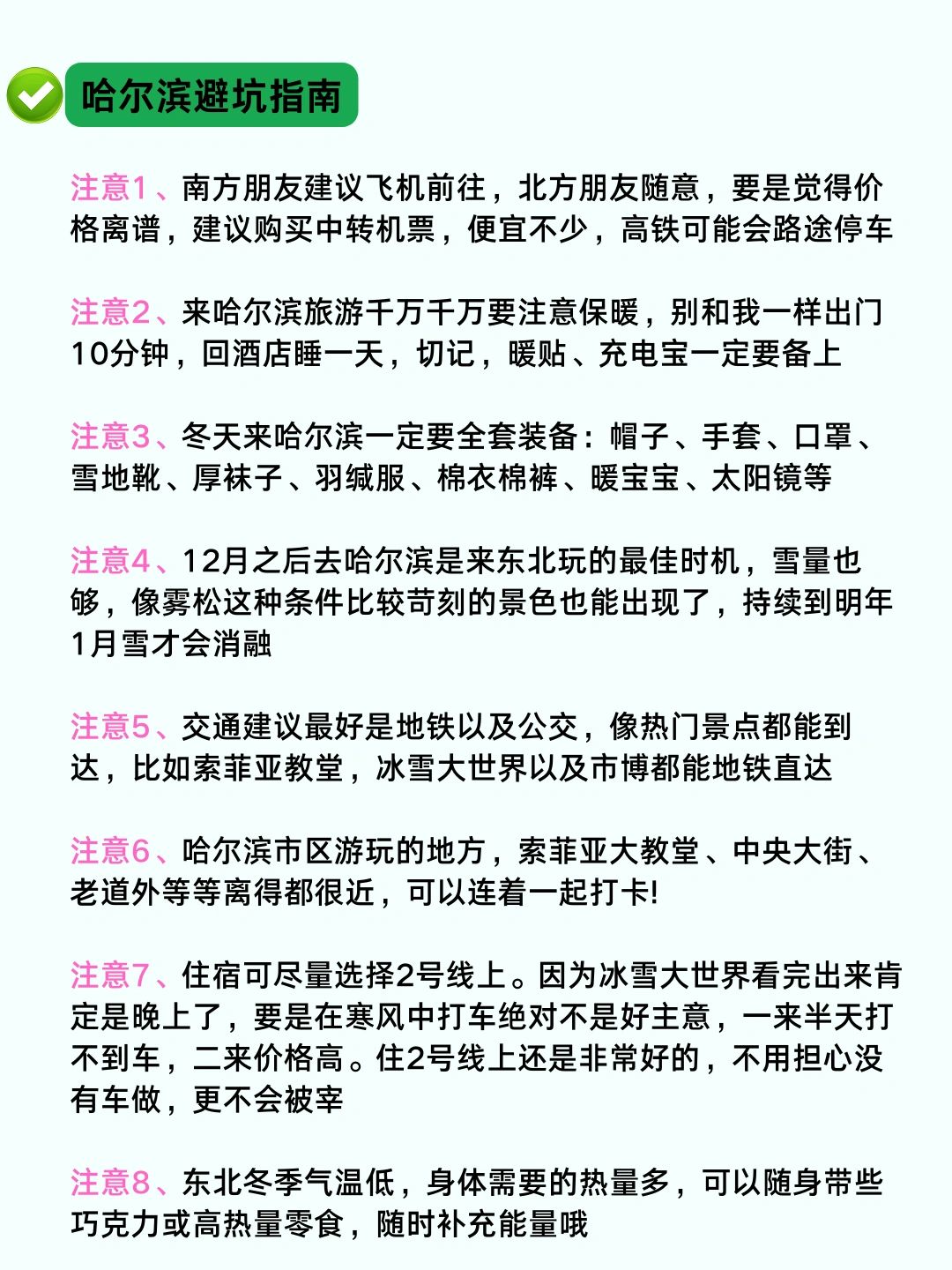 哈尔滨避坑指南

注意1、南方朋友建议飞机前往，北方朋友随意，要是觉得价格离谱，建议购买中转机票，便宜不少，高铁可能会路途停车

注意2、来哈尔滨旅游千万千万要注意保暖，别和我一样出门10分钟，回酒店睡一天，切记，暖贴、充电宝一定要备上

注意3、冬天来哈尔滨一定要全套装备：帽子、手套、口罩、雪地靴、厚袜子、羽绒服、棉衣棉裤、暖宝宝、太阳镜等

注意4、12月之后去哈尔滨是来东北玩的最佳时机，雪量也够，像雾松这种条件比较苛刻的景色也能出现了，持续到明年1月雪才会消融

注意5、交通建议最好是地铁以及公交，像热门景点都能到达，比如索菲亚教堂，冰雪大世界以及市博都能地铁直达

注意6、哈尔滨市区游玩的地方，索菲亚大教堂、中央大街、老道外等等离得都很近，可以连着一起打卡!

注意7、住宿可尽量选择2号线上。因为冰雪大世界看完出来肯定是晚上了，要是在寒风中打车绝对不是好主意，一来半天打不到车，二来价格高。住2号线上还是非常好的，不用担心没有车做，更不会被宰

注意8、东北冬季气温低，身体需要的热量多，可以随身带些巧克力或高热量零食，随时补充能量哦